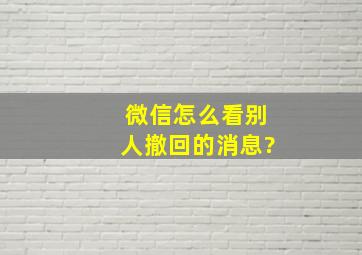 微信怎么看别人撤回的消息?